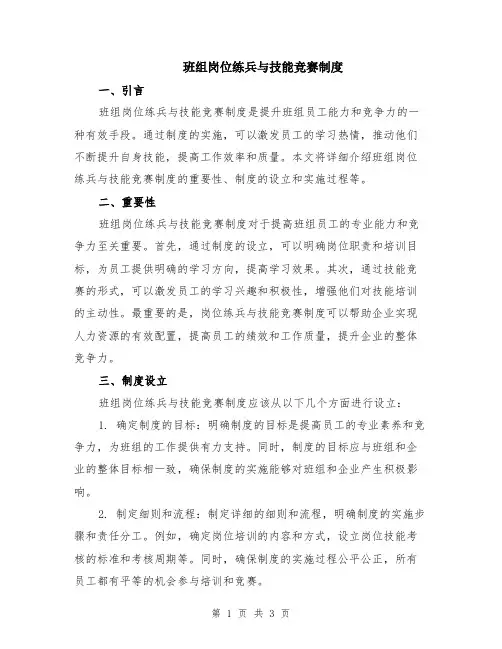 班组岗位练兵与技能竞赛制度

一、引言

班组岗位练兵与技能竞赛制度是提升班组员工能力和竞争力的一种有效手段。通过制度的实施，可以激发员工的学习热情，推动他们不断提升自身技能，提高工作效率和质量。本文将详细介绍班组岗位练兵与技能竞赛制度的重要性、制度的设立和实施过程等。

二、重要性

班组岗位练兵与技能竞赛制度对于提高班组员工的专业能力和竞争力至关重要。首先，通过制度的设立，可以明确岗位职责和培训目标，为员工提供明确的学习方向，提高学习效果。其次，通过技能竞赛的形式，可以激发员工的学习兴趣和积极性，增强他们对技能培训的主动性。最重要的是，岗位练兵与技能竞赛制度可以帮助企业实现人力资源的有效配置，提高员工的绩效和工作质量，提升企业的整体竞争力。

三、制度设立

班组岗位练兵与技能竞赛制度应该从以下几个方面进行设立：

1. 确定制度的目标：明确制度的目标是提高员工的专业素养和竞争力，为班组的工作提供有力支持。同时，制度的目标应与班组和企业的整体目标相一致，确保制度的实施能够对班组和企业产生积极影响。

2. 制定细则和流程：制定详细的细则和流程，明确制度的实施步骤和责任分工。例如，确定岗位培训的内容和方式，设立岗位技能考核的标准和考核周期等。同时，确保制度的实施过程公平公正，所有员工都有平等的机会参与培训和竞赛。

第 1 页 共 3 页